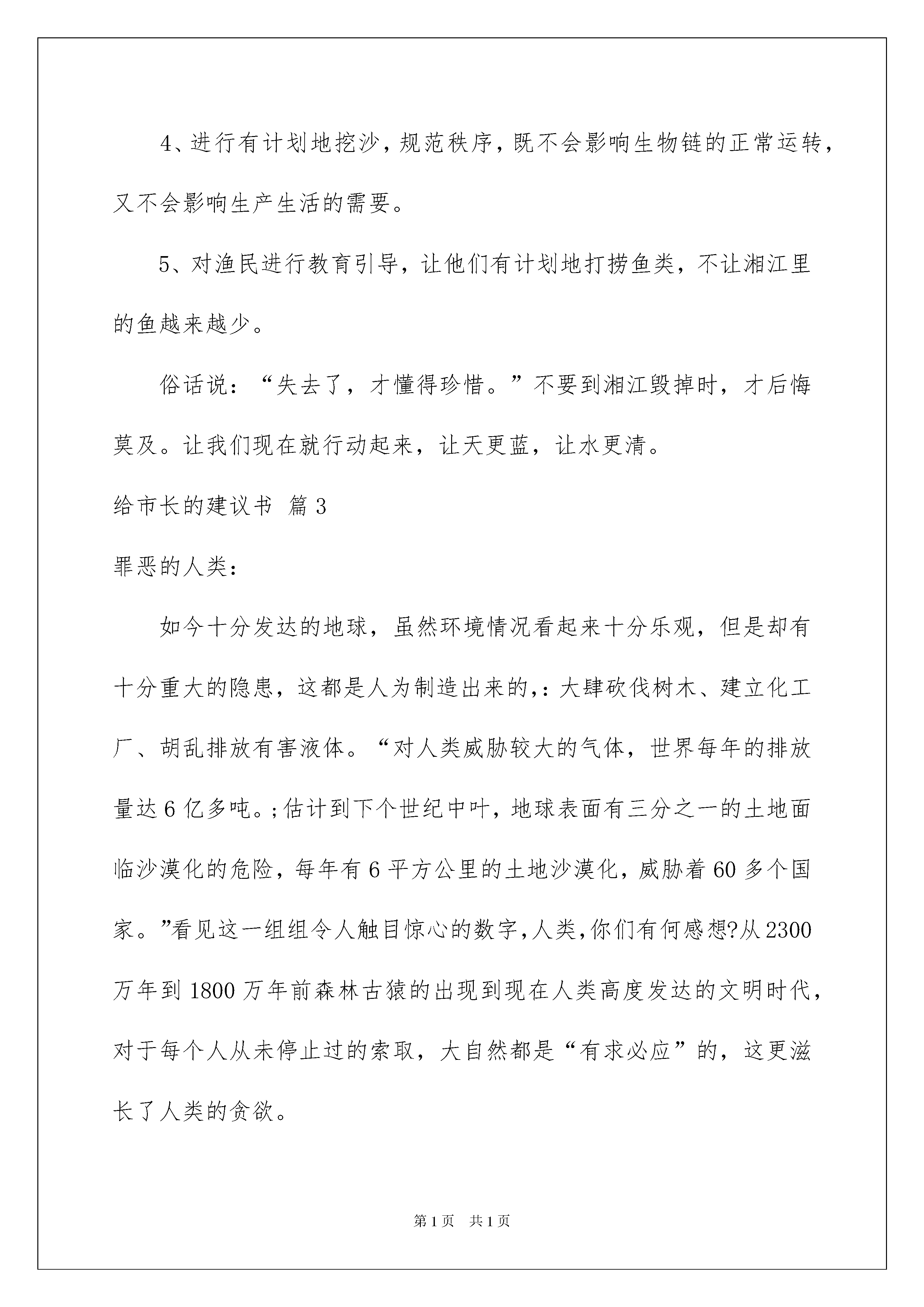 4、进行有计划地挖沙，规范秩序，既不会影响生物链的正常运转，又不会影响生产生活的需要。

5、对渔民进行教育引导，让他们有计划地打捞鱼类，不让湘江里的鱼越来越少。

俗话说：“失去了，才懂得珍惜。”不要到湘江毁掉时，才后悔莫及。让我们现在就行动起来，让天更蓝，让水更清。

给市长的建议书 篇3

罪恶的人类：

如今十分发达的地球，虽然环境情况看起来十分乐观，但是却有十分重大的隐患，这都是人为制造出来的,：大肆砍伐树木、建立化工厂、胡乱排放有害液体。“对人类威胁较大的气体，世界每年的排放量达6亿多吨。;估计到下个世纪中叶，地球表面有三分之一的土地面临沙漠化的危险，每年有6平方公里的土地沙漠化，威胁着60多个国家。”看见这一组组令人触目惊心的数字，人类，你们有何感想?从2300万年到1800万年前森林古猿的出现到现在人类高度发达的文明时代，对于每个人从未停止过的索取，大自然都是“有求必应”的，这更滋长了人类的贪欲。

第1页 共1页